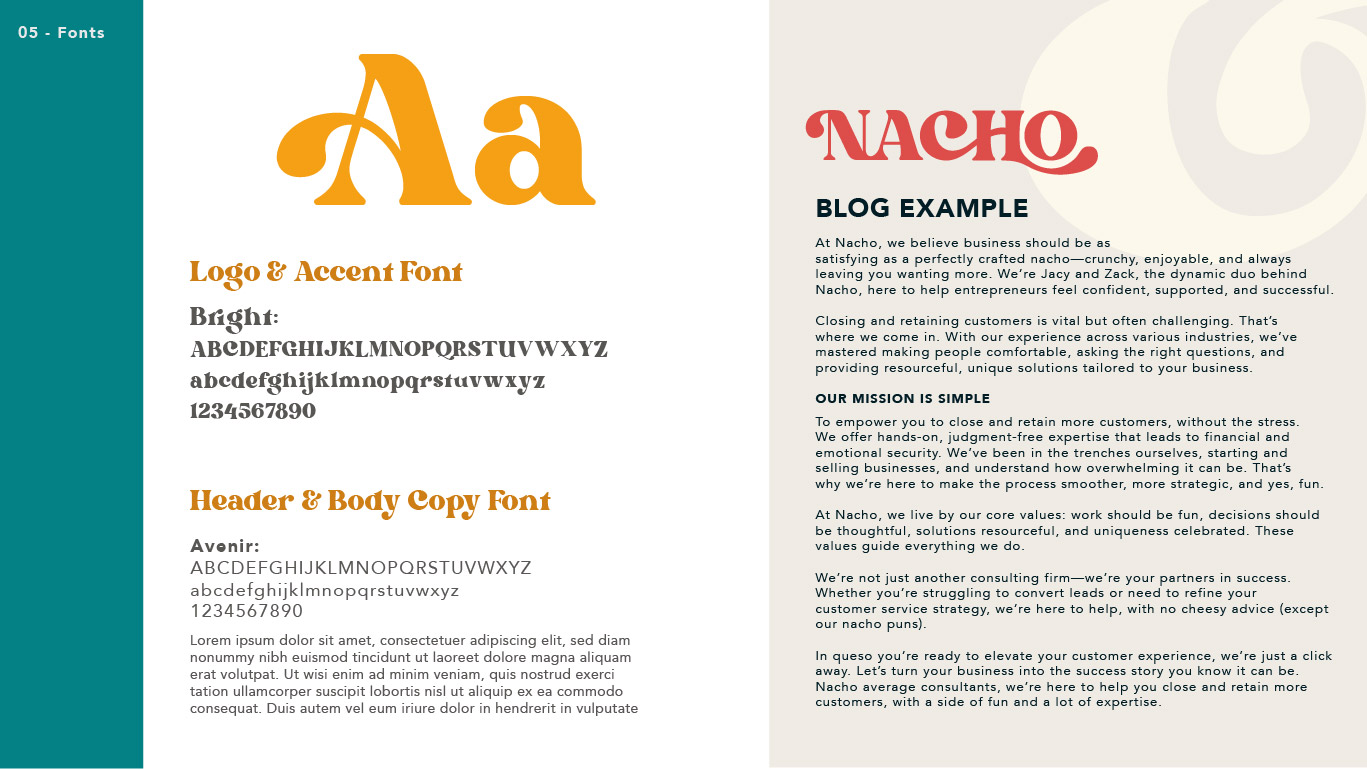 05 - Fonts

Aa

Logo & Accent Font

Bright:
ABCDEFGHIJKLMNOPQRSTUVWXYZ
abcdefghijklmnopqrstuvwxyz
1234567890

Header & Body Copy Font

Avenir:
ABCDEFGHIJKLMNOPQRSTUVWXYZ
abcdefghijklmnopqrstuvwxyz
1234567890

Lorem ipsum dolor sit amet, consectetuer adipiscing elit, sed diam nonummy nibh euismod tincidunt ut laoreet dolore magna aliquam erat volutpat. Ut wisi enim ad minim veniam, quis nostrud exerci tation ullamcorper suscipit lobortis nisl ut aliquip ex ea commodo consequat. Duis autem vel eum iriure dolor in hendrerit in vulputate

NACHO

BLOG EXAMPLE

At Nacho, we believe business should be as satisfying as a perfectly crafted nacho—crunchy, enjoyable, and always leaving you wanting more. We're Jacy and Zack, the dynamic duo behind Nacho, here to help entrepreneurs feel confident, supported, and successful.

Closing and retaining customers is vital but often challenging. That's where we come in. With our experience across various industries, we've mastered making people comfortable, asking the right questions, and providing resourceful, unique solutions tailored to your business.

OUR MISSION IS SIMPLE

To empower you to close and retain more customers, without the stress. We offer hands-on, judgment-free expertise that leads to financial and emotional security. We've been in the trenches ourselves, starting and selling businesses, and understand how overwhelming it can be. That's why we're here to make the process smoother, more strategic, and yes, fun.

At Nacho, we live by our core values: work should be fun, decisions should be thoughtful, solutions resourceful, and uniqueness celebrated. These values guide everything we do.

We're not just another consulting firm—we're your partners in success. Whether you're struggling to convert leads or need to refine your customer service strategy, we're here to help, with no cheesy advice (except our nacho puns).

In queso you're ready to elevate your customer experience, we're just a click away. Let's turn your business into the success story you know it can be. Nacho average consultants, we're here to help you close and retain more customers, with a side of fun and a lot of expertise.